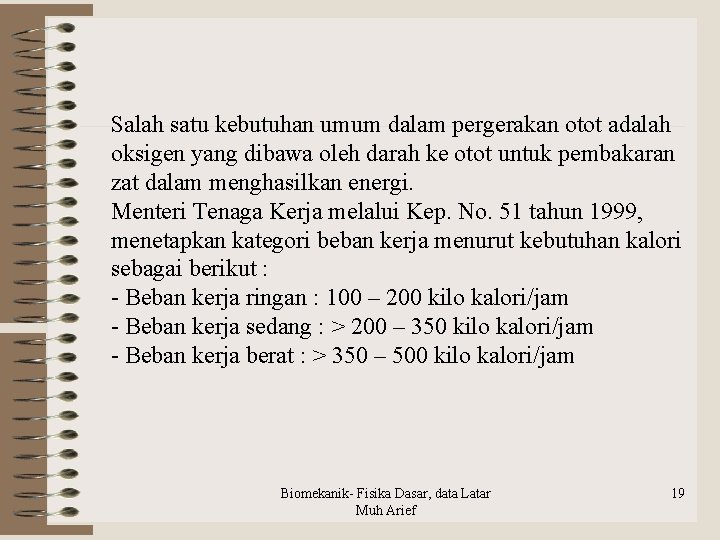 Salah satu kebutuhan umum dalam pergerakan otot adalah oksigen yang dibawa oleh darah ke otot untuk pembakaran zat dalam menghasilkan energi.
Menteri Tenaga Kerja melalui Kep. No. 51 tahun 1999, menetapkan kategori beban kerja menurut kebutuhan kalori sebagai berikut :
- Beban kerja ringan : 100 – 200 kilo kalori/jam
- Beban kerja sedang : > 200 – 350 kilo kalori/jam
- Beban kerja berat : > 350 – 500 kilo kalori/jam

Biomekanik- Fisika Dasar, data Latar
Muh Arief

19